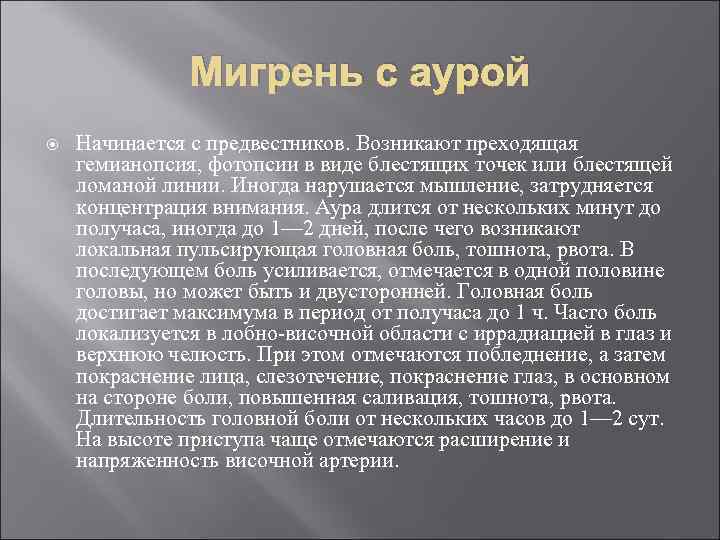 Мигрень с аурой

Начинается с предвестников. Возникают преходящая гемианопсия, фотопсии в виде блестящих точек или блестящей ломаной линии. Иногда нарушается мышление, затрудняется концентрация внимания. Аура длится от нескольких минут до получаса, иногда до 1—2 дней, после чего возникают локальная пульсирующая головная боль, тошнота, рвота. В последующем боль усиливается, отмечается в одной половине головы, но может быть и двусторонней. Головная боль достигает максимума в период от получаса до 1 ч. Часто боль локализуется в лобно-височной области с иррадиацией в глаз и верхнюю челюсть. При этом отмечаются побледнение, а затем покраснение лица, слезотечение, покраснение глаз, в основном на стороне боли, повышенная саливация, тошнота, рвота. Длительность головной боли от нескольких часов до 1—2 сут. На высоте приступа чаще отмечаются расширение и напряженность височной артерии.